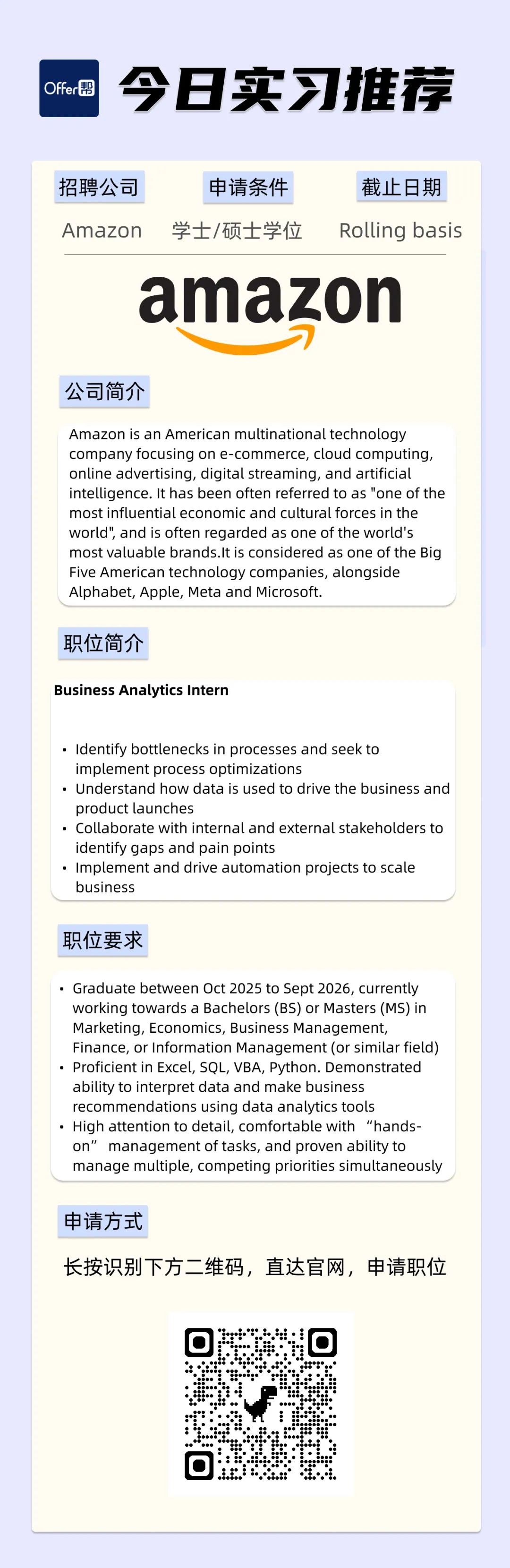 Offer帮 今日实习推荐

| 招聘公司 | 申请条件 | 截止日期 |
|---|---|---|
| Amazon | 学士/硕士学位 | Rolling basis |

amazon

公司简介

Amazon is an American multinational technology company focusing on e-commerce, cloud computing, online advertising, digital streaming, and artificial intelligence. It has been often referred to as "one of the most influential economic and cultural forces in the world", and is often regarded as one of the world's most valuable brands.It is considered as one of the Big Five American technology companies, alongside Alphabet, Apple, Meta and Microsoft.

职位简介

Business Analytics Intern

• Identify bottlenecks in processes and seek to implement process optimizations
• Understand how data is used to drive the business and product launches
• Collaborate with internal and external stakeholders to identify gaps and pain points
• Implement and drive automation projects to scale business

职位要求

• Graduate between Oct 2025 to Sept 2026, currently working towards a Bachelors (BS) or Masters (MS) in Marketing, Economics, Business Management, Finance, or Information Management (or similar field)
• Proficient in Excel, SQL, VBA, Python. Demonstrated ability to interpret data and make business recommendations using data analytics tools
• High attention to detail, comfortable with “hands-on” management of tasks, and proven ability to manage multiple, competing priorities simultaneously

申请方式

长按识别下方二维码，直达官网，申请职位